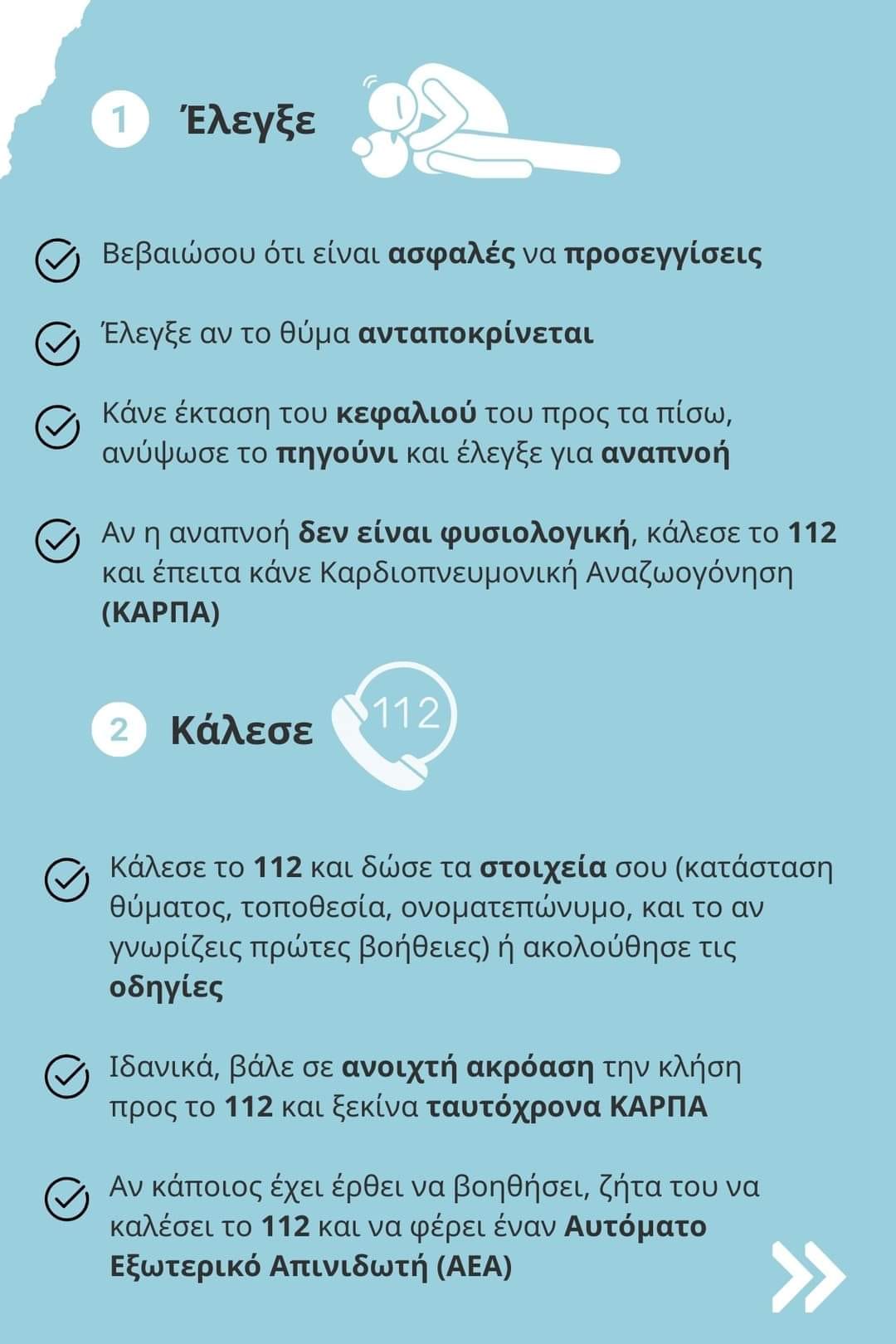 1 Έλεγξε

Βεβαιώσου ότι είναι ασφαλές να προσεγγίσεις

Έλεγξε αν το θύμα ανταποκρίνεται

Κάνε έκταση του κεφαλιού του προς τα πίσω, ανύψωσε το πηγούνι και έλεγξε για αναπνοή

Αν η αναπνοή δεν είναι φυσιολογική, κάλεσε το 112 και έπειτα κάνε Καρδιοπνευμονική Αναζωογόνηση (ΚΑΡΠΑ)

2 Κάλεσε

112

Κάλεσε το 112 και δώσε τα στοιχεία σου (κατάσταση θύματος, τοποθεσία, ονοματεπώνυμο, και το αν γνωρίζεις πρώτες βοήθειες) ή ακολούθησε τις οδηγίες

Ιδανικά, βάλε σε ανοιχτή ακρόαση την κλήση προς το 112 και ξεκίνα ταυτόχρονα ΚΑΡΠΑ

Αν κάποιος έχει έρθει να βοηθήσει, ζήτα του να καλέσει το 112 και να φέρει έναν Αυτόματο Εξωτερικό Απινιδωτή (ΑΕΑ)